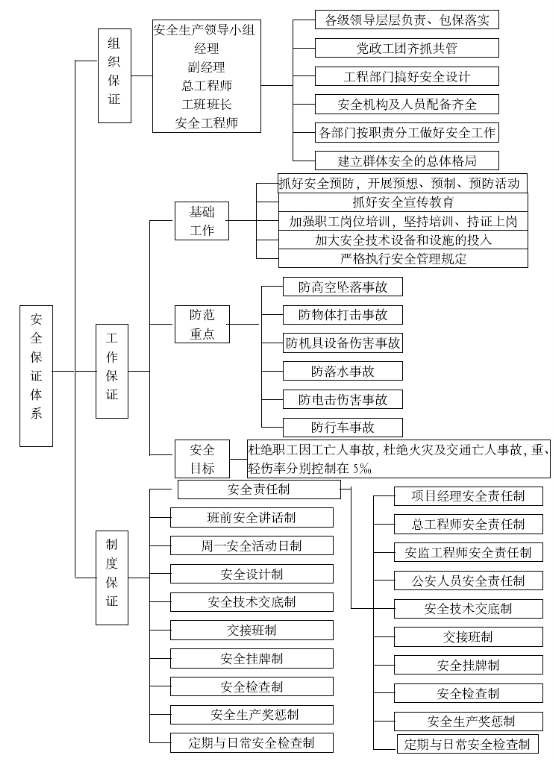 安全保证体系

组织保证

安全生产领导小组
经理
副经理
总工程师
工班班长
安全工程师

各级领导层层负责、包保落实
党政工团齐抓共管
工程部门搞好安全设计
安全机构及人员配备齐全
各部门按职责分工做好安全工作
建立群体安全的总体格局

工作保证

基础工作

抓好安全预防，开展预想、预制、预防活动
抓好安全宣传教育
加强职工岗位培训，坚持培训、持证上岗
加大安全技术设备和设施的投入
严格执行安全管理规定

防范重点

防高空坠落事故
防物体打击事故
防机具设备伤害事故
防落水事故
防电击伤害事故
防行车事故

安全目标

杜绝职工因工亡人事故，杜绝火灾及交通亡人事故，重、轻伤率分别控制在 5‰

制度保证

安全责任制
班前安全讲话制
周一安全活动日制
安全设计制
安全技术交底制
交接班制
安全挂牌制
安全检查制
安全生产奖惩制
定期与日常安全检查制

项目经理安全责任制
总工程师安全责任制
安监工程师安全责任制
公安人员安全责任制
安全技术交底制
交接班制
安全挂牌制
安全检查制
安全生产奖惩制
定期与日常安全检查制